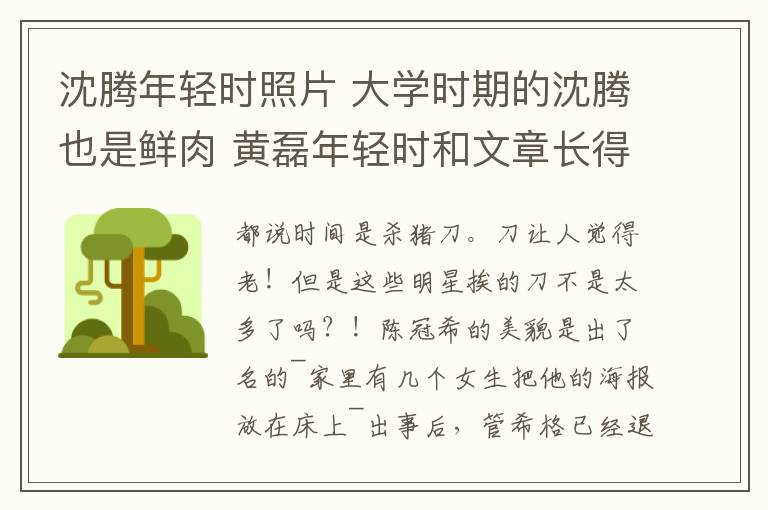 沈腾年轻时照片 大学时期的沈腾也是鲜肉 黄磊年轻时和文章长得

都说时间是杀猪刀。刀让人觉得老！但是这些明星挨的刀不是太多了吗？！陈冠希的美貌是出了名的¯家里有几个女生把他的海报放在床上¯出事后，管希格已经退